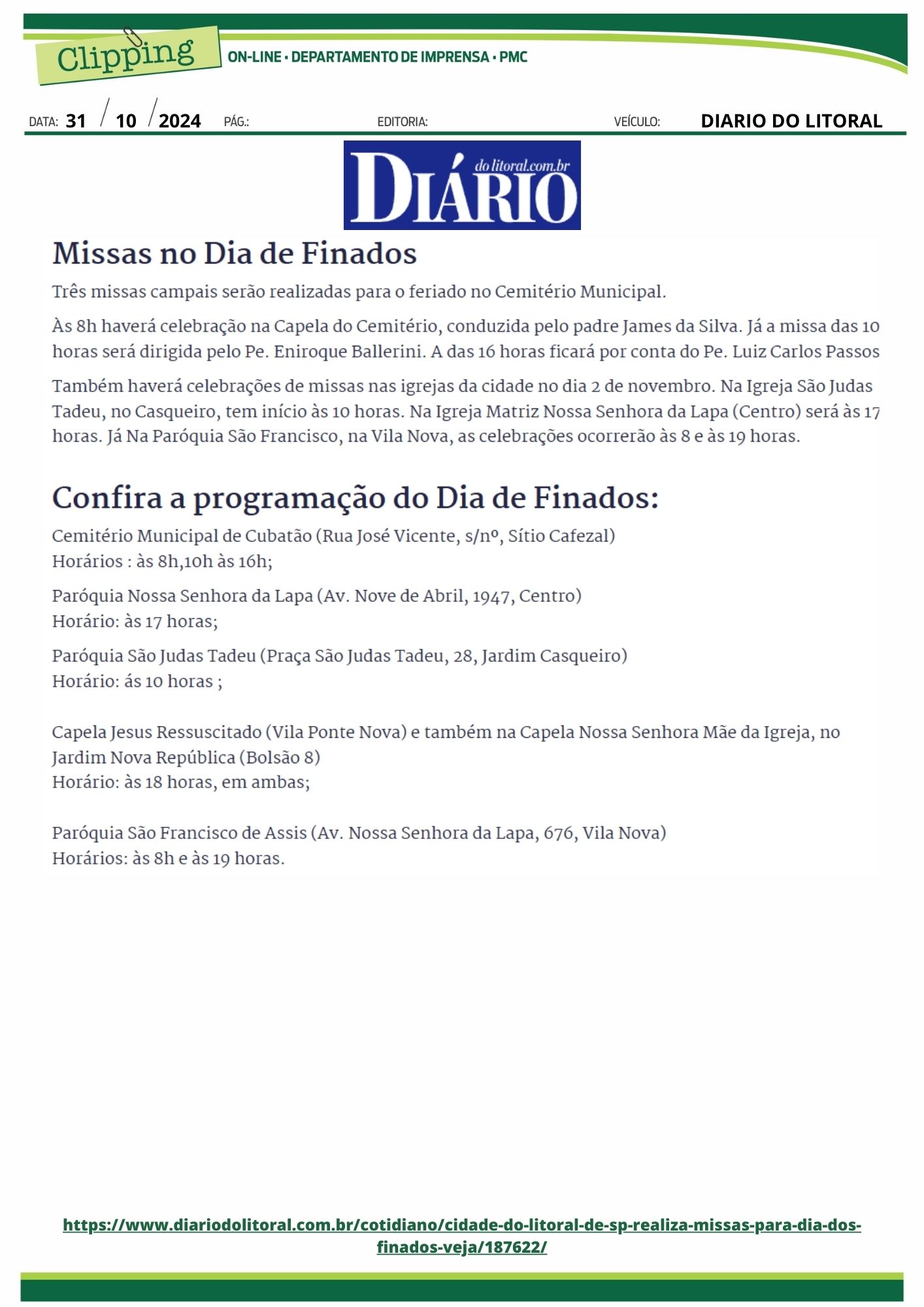 Clipping

ON-LINE • DEPARTAMENTO DE IMPRENSA • PMC

DATA: 31 / 10 / 2024 PÁG.: EDITORIA: VEÍCULO: DIARIO DO LITORAL

DIÁRIO do litoral.com.br

Missas no Dia de Finados

Três missas campais serão realizadas para o feriado no Cemitério Municipal.

Às 8h haverá celebração na Capela do Cemitério, conduzida pelo padre James da Silva. Já a missa das 10 horas será dirigida pelo Pe. Eniroque Ballerini. A das 16 horas ficará por conta do Pe. Luiz Carlos Passos

Também haverá celebrações de missas nas igrejas da cidade no dia 2 de novembro. Na Igreja São Judas Tadeu, no Casqueiro, tem início às 10 horas. Na Igreja Matriz Nossa Senhora da Lapa (Centro) será às 17 horas. Já Na Paróquia São Francisco, na Vila Nova, as celebrações ocorrerão às 8 e às 19 horas.

Confira a programação do Dia de Finados:

Cemitério Municipal de Cubatão (Rua José Vicente, s/nº, Sítio Cafezal)
Horários : às 8h,10h às 16h;

Paróquia Nossa Senhora da Lapa (Av. Nove de Abril, 1947, Centro)
Horário: às 17 horas;

Paróquia São Judas Tadeu (Praça São Judas Tadeu, 28, Jardim Casqueiro)
Horário: ás 10 horas ;

Capela Jesus Ressuscitado (Vila Ponte Nova) e também na Capela Nossa Senhora Mãe da Igreja, no Jardim Nova República (Bolsão 8)
Horário: às 18 horas, em ambas;

Paróquia São Francisco de Assis (Av. Nossa Senhora da Lapa, 676, Vila Nova)
Horários: às 8h e às 19 horas.

https://www.diariodolitoral.com.br/cotidiano/cidade-do-litoral-de-sp-realiza-missas-para-dia-dos-finados-veja/187622/